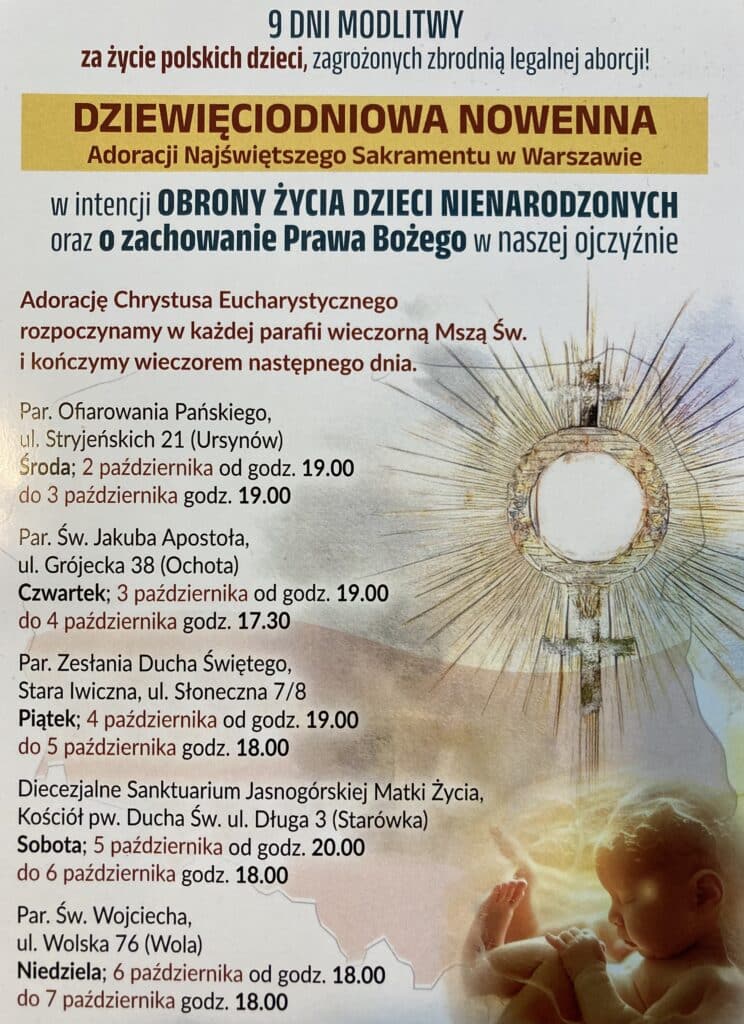 9 DNI MODLITWY
za życie polskich dzieci, zagrożonych zbrodnią legalnej aborcji!

DZIEWIĘCIODNIOWA NOWENNA
Adoracji Najświętszego Sakramentu w Warszawie

w intencji OBRONY ŻYCIA DZIECI NIENARODZONYCH
oraz o zachowanie Prawa Bożego w naszej ojczyźnie

Adorację Chrystusa Eucharystycznego rozpoczynamy w każdej parafii wieczorną Mszą Św. i kończymy wieczorem następnego dnia.

Par. Ofiarowania Pańskiego,
ul. Stryjeńskich 21 (Ursynów)
Środa; 2 października od godz. 19.00
do 3 października godz. 19.00

Par. Św. Jakuba Apostoła,
ul. Grójecka 38 (Ochota)
Czwartek; 3 października od godz. 19.00
do 4 października godz. 17.30

Par. Zesłania Ducha Świętego,
Stara Iwiczna, ul. Słoneczna 7/8
Piątek; 4 października od godz. 19.00
do 5 października godz. 18.00

Diecezjalne Sanktuarium Jasnogórskiej Matki Życia,
Kościół pw. Ducha Św. ul. Długa 3 (Starówka)
Sobota; 5 października od godz. 20.00
do 6 października godz. 18.00

Par. Św. Wojciecha,
ul. Wolska 76 (Wola)
Niedziela; 6 października od godz. 18.00
do 7 października godz. 18.00